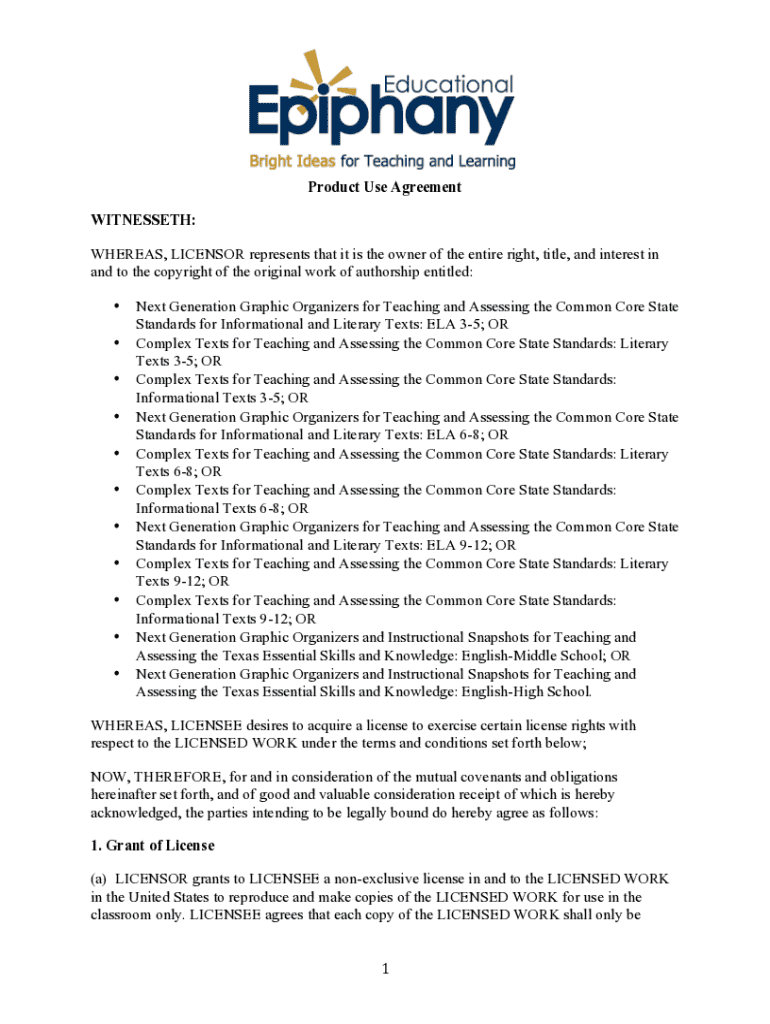 Educational
Epiphany
Bright Ideas for Teaching and Learning

Product Use Agreement

WITNESSETH:

WHEREAS, LICENSOR represents that it is the owner of the entire right, title, and interest in and to the copyright of the original work of authorship entitled:

• Next Generation Graphic Organizers for Teaching and Assessing the Common Core State Standards for Informational and Literary Texts: ELA 3-5; OR
• Complex Texts for Teaching and Assessing the Common Core State Standards: Literary Texts 3-5; OR
• Complex Texts for Teaching and Assessing the Common Core State Standards: Informational Texts 3-5; OR
• Next Generation Graphic Organizers for Teaching and Assessing the Common Core State Standards for Informational and Literary Texts: ELA 6-8; OR
• Complex Texts for Teaching and Assessing the Common Core State Standards: Literary Texts 6-8; OR
• Complex Texts for Teaching and Assessing the Common Core State Standards: Informational Texts 6-8; OR
• Next Generation Graphic Organizers for Teaching and Assessing the Common Core State Standards for Informational and Literary Texts: ELA 9-12; OR
• Complex Texts for Teaching and Assessing the Common Core State Standards: Literary Texts 9-12; OR
• Complex Texts for Teaching and Assessing the Common Core State Standards: Informational Texts 9-12; OR
• Next Generation Graphic Organizers and Instructional Snapshots for Teaching and Assessing the Texas Essential Skills and Knowledge: English-Middle School; OR
• Next Generation Graphic Organizers and Instructional Snapshots for Teaching and Assessing the Texas Essential Skills and Knowledge: English-High School.

WHEREAS, LICENSEE desires to acquire a license to exercise certain license rights with respect to the LICENSED WORK under the terms and conditions set forth below;

NOW, THEREFORE, for and in consideration of the mutual covenants and obligations hereinafter set forth, and of good and valuable consideration receipt of which is hereby acknowledged, the parties intending to be legally bound do hereby agree as follows:

1. Grant of License

(a) LICENSOR grants to LICENSEE a non-exclusive license in and to the LICENSED WORK in the United States to reproduce and make copies of the LICENSED WORK for use in the classroom only. LICENSEE agrees that each copy of the LICENSED WORK shall only be

1